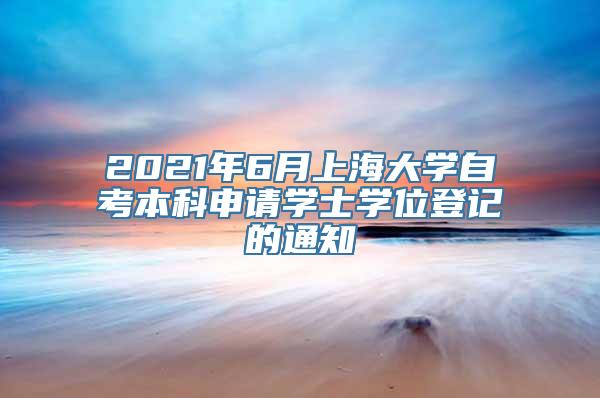 2021年6月上海大学自考本科申请学士学位登记的通知